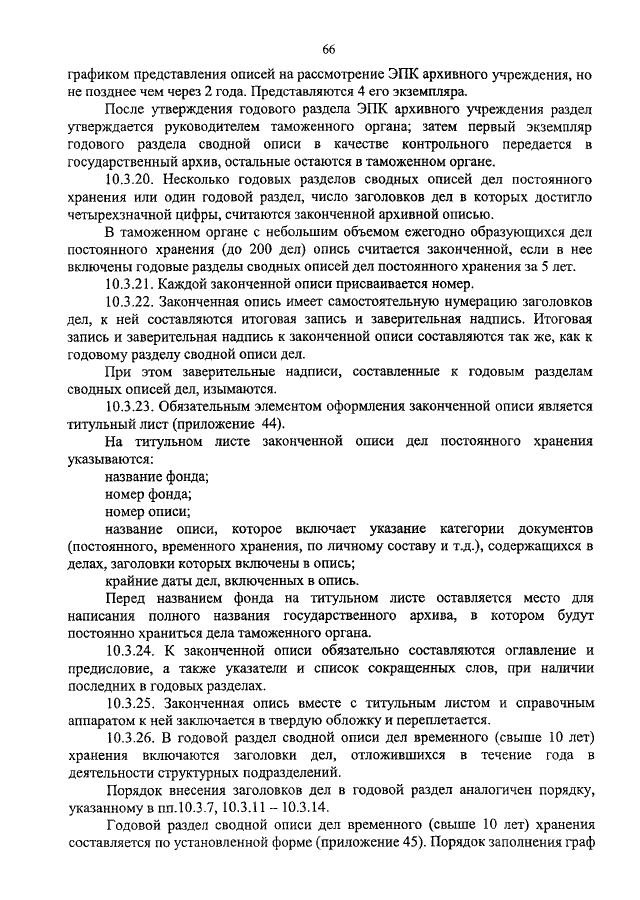 66

графиком представления описей на рассмотрение ЭПК архивного учреждения, но не позднее чем через 2 года. Представляются 4 его экземпляра.

После утверждения годового раздела ЭПК архивного учреждения раздел утверждается руководителем таможенного органа; затем первый экземпляр годового раздела сводной описи в качестве контрольного передается в государственный архив, остальные остаются в таможенном органе.

10.3.20. Несколько годовых разделов сводных описей дел постоянного хранения или один годовой раздел, число заголовков дел в которых достигло четырехзначной цифры, считаются законченной архивной описью.

В таможенном органе с небольшим объемом ежегодно образующихся дел постоянного хранения (до 200 дел) опись считается законченной, если в нее включены годовые разделы сводных описей дел постоянного хранения за 5 лет.

10.3.21. Каждой законченной описи присваивается номер.

10.3.22. Законченная опись имеет самостоятельную нумерацию заголовков дел, к ней составляются итоговая запись и заверительная надпись. Итоговая запись и заверительная надпись к законченной описи составляются так же, как к годовому разделу сводной описи дел.

При этом заверительные надписи, составленные к годовым разделам сводных описей дел, изымаются.

10.3.23. Обязательным элементом оформления законченной описи является титульный лист (приложение 44).

На титульном листе законченной описи дел постоянного хранения указываются:

название фонда;

номер фонда;

номер описи;

название описи, которое включает указание категории документов (постоянного, временного хранения, по личному составу и т.д.), содержащихся в делах, заголовки которых включены в опись;

крайние даты дел, включенных в опись.

Перед названием фонда на титульном листе оставляется место для написания полного названия государственного архива, в котором будут постоянно храниться дела таможенного органа.

10.3.24. К законченной описи обязательно составляются оглавление и предисловие, а также указатели и список сокращенных слов, при наличии последних в годовых разделах.

10.3.25. Законченная опись вместе с титульным листом и справочным аппаратом к ней заключается в твердую обложку и переплетается.

10.3.26. В годовой раздел сводной описи дел временного (свыше 10 лет) хранения включаются заголовки дел, отложившихся в течение года в деятельности структурных подразделений.

Порядок внесения заголовков дел в годовой раздел аналогичен порядку, указанному в пп.10.3.7, 10.3.11 – 10.3.14.

Годовой раздел сводной описи дел временного (свыше 10 лет) хранения составляется по установленной форме (приложение 45). Порядок заполнения граф